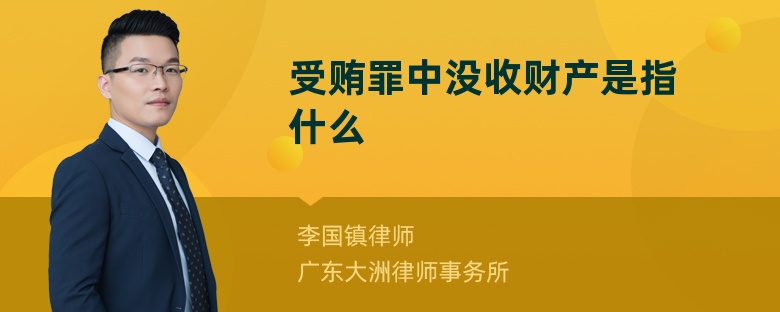 受贿罪中没收财产是指什么

李国镇律师
广东大洲律师事务所